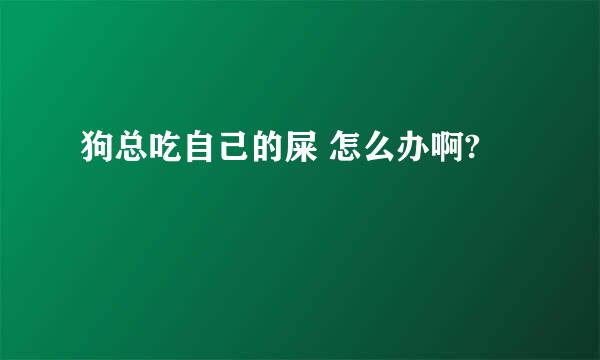 狗总吃自己的屎 怎么办啊?